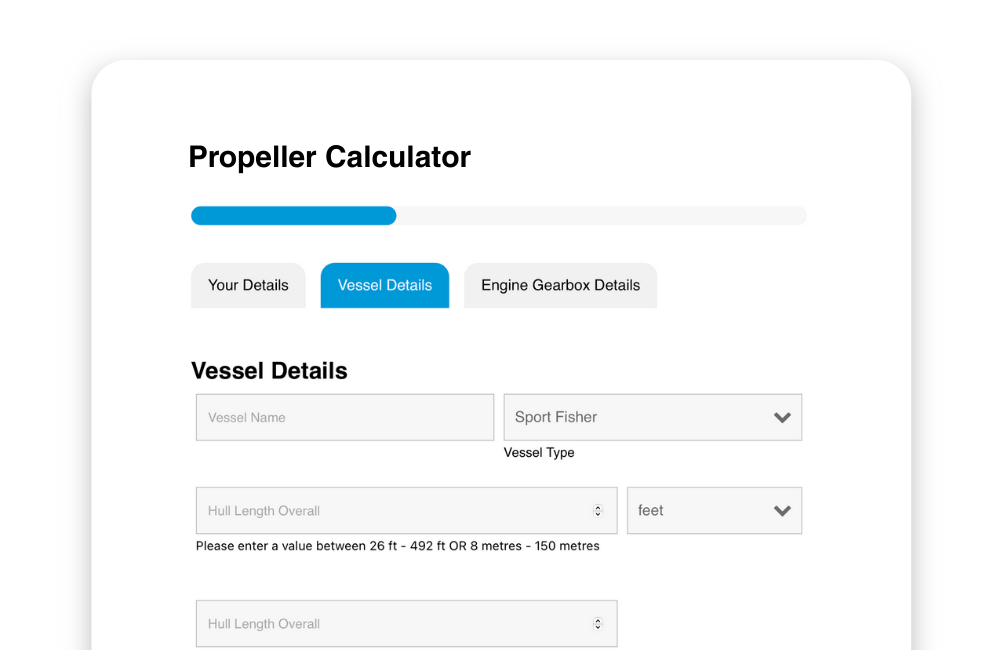 Propeller Calculator

Your Details

Vessel Details

Engine Gearbox Details

Vessel Details

Vessel Name

Sport Fisher

Vessel Type

Hull Length Overall

feet

Please enter a value between 26 ft - 492 ft OR 8 metres - 150 metres

Hull Length Overall